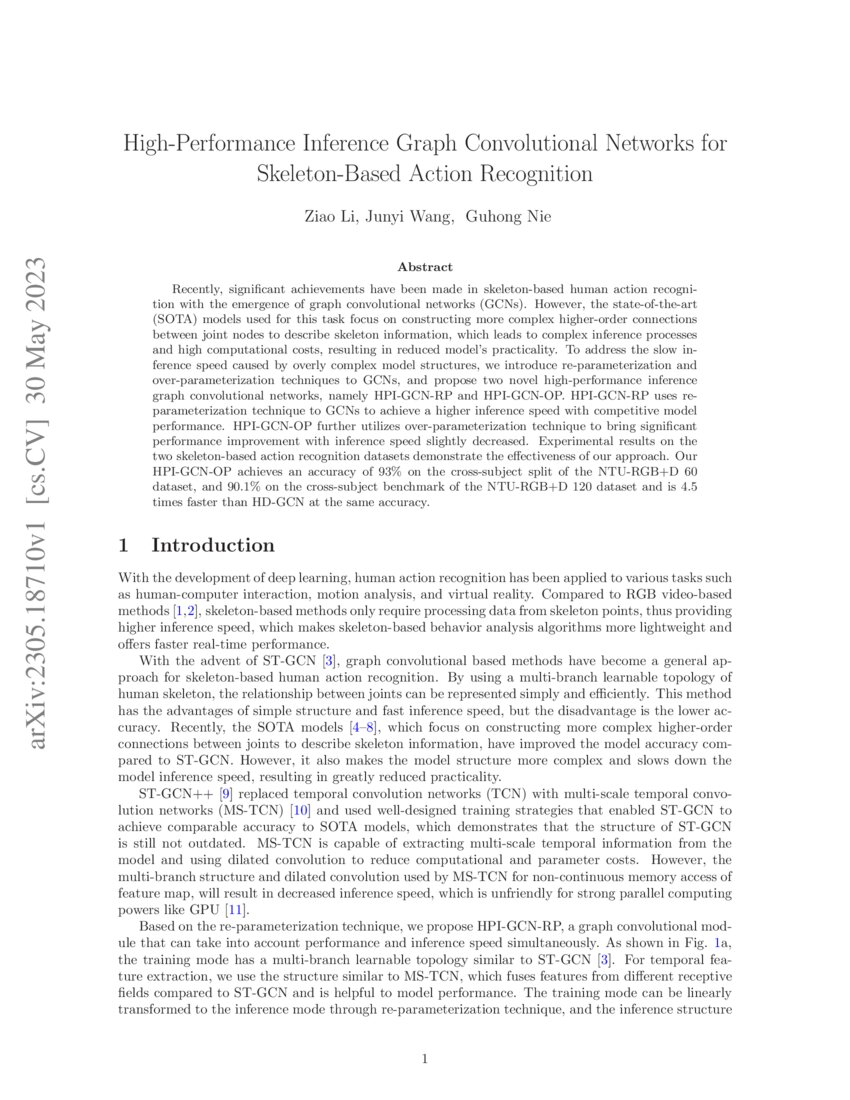 arXiv:2305.18710v1 [cs.CV] 30 May 2023

High-Performance Inference Graph Convolutional Networks for Skeleton-Based Action Recognition

Ziao Li, Junyi Wang, Guhong Nie

Abstract

Recently, significant achievements have been made in skeleton-based human action recognition with the emergence of graph convolutional networks (GCNs). However, the state-of-the-art (SOTA) models used for this task focus on constructing more complex higher-order connections between joint nodes to describe skeleton information, which leads to complex inference processes and high computational costs, resulting in reduced model's practicality. To address the slow inference speed caused by overly complex model structures, we introduce re-parameterization and over-parameterization techniques to GCNs, and propose two novel high-performance inference graph convolutional networks, namely HPI-GCN-RP and HPI-GCN-OP. HPI-GCN-RP uses re-parameterization technique to GCNs to achieve a higher inference speed with competitive model performance. HPI-GCN-OP further utilizes over-parameterization technique to bring significant performance improvement with inference speed slightly decreased. Experimental results on the two skeleton-based action recognition datasets demonstrate the effectiveness of our approach. Our HPI-GCN-OP achieves an accuracy of 93% on the cross-subject split of the NTU-RGB+D 60 dataset, and 90.1% on the cross-subject benchmark of the NTU-RGB+D 120 dataset and is 4.5 times faster than HD-GCN at the same accuracy.

1 Introduction

With the development of deep learning, human action recognition has been applied to various tasks such as human-computer interaction, motion analysis, and virtual reality. Compared to RGB video-based methods [1,2], skeleton-based methods only require processing data from skeleton points, thus providing higher inference speed, which makes skeleton-based behavior analysis algorithms more lightweight and offers faster real-time performance.

With the advent of ST-GCN [3], graph convolutional based methods have become a general approach for skeleton-based human action recognition. By using a multi-branch learnable topology of human skeleton, the relationship between joints can be represented simply and efficiently. This method has the advantages of simple structure and fast inference speed, but the disadvantage is the lower accuracy. Recently, the SOTA models [4–8], which focus on constructing more complex higher-order connections between joints to describe skeleton information, have improved the model accuracy compared to ST-GCN. However, it also makes the model structure more complex and slows down the model inference speed, resulting in greatly reduced practicality.

ST-GCN++ [9] replaced temporal convolution networks (TCN) with multi-scale temporal convolution networks (MS-TCN) [10] and used well-designed training strategies that enabled ST-GCN to achieve comparable accuracy to SOTA models, which demonstrates that the structure of ST-GCN is still not outdated. MS-TCN is capable of extracting multi-scale temporal information from the model and using dilated convolution to reduce computational and parameter costs. However, the multi-branch structure and dilated convolution used by MS-TCN for non-continuous memory access of feature map, will result in decreased inference speed, which is unfriendly for strong parallel computing powers like GPU [11].

Based on the re-parameterization technique, we propose HPI-GCN-RP, a graph convolutional module that can take into account performance and inference speed simultaneously. As shown in Fig. 1a, the training mode has a multi-branch learnable topology similar to ST-GCN [3]. For temporal feature extraction, we use the structure similar to MS-TCN, which fuses features from different receptive fields compared to ST-GCN and is helpful to model performance. The training mode can be linearly transformed to the inference mode through re-parameterization technique, and the inference structure

1